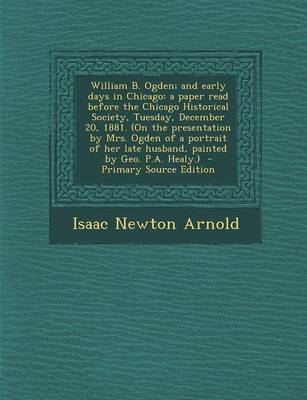 William B. Ogden; and early days in Chicago; a paper read before the Chicago Historical Society, Tuesday, December 20, 1881. (On the presentation by Mrs. Ogden of a portrait of her late husband, painted by Geo. P.A. Healy.) - Primary Source Edition

Isaac Newton Arnold